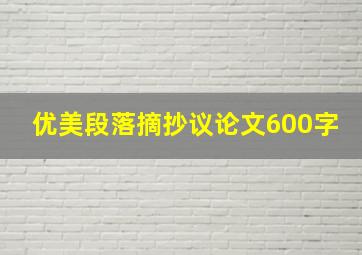 优美段落摘抄议论文600字